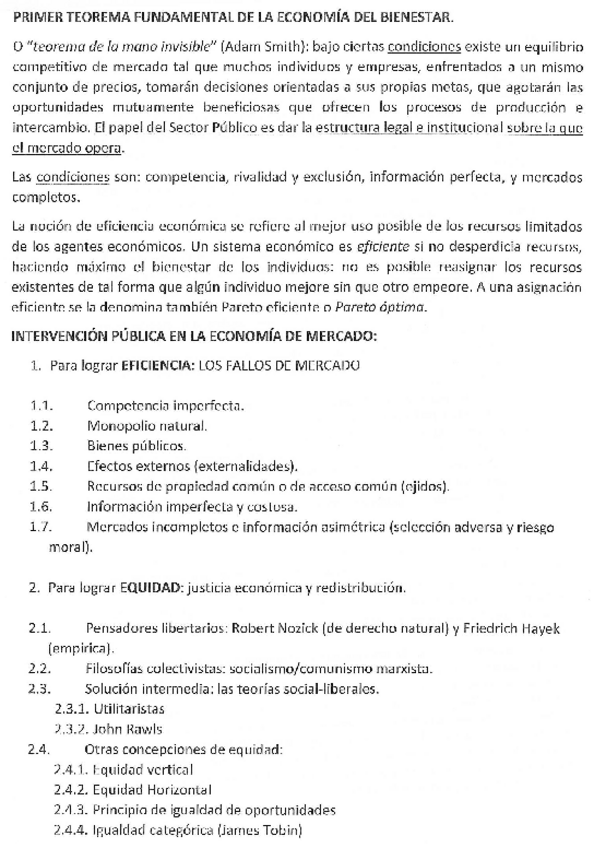 PRIMER TEOREMA FUNDAMENTAL DE LA ECONOMÍA DEL BIENESTAR.

O "teorema de la mano invisible" (Adam Smith): bajo ciertas condiciones existe un equilibrio competitivo de mercado tal que muchos individuos y empresas, enfrentados a un mismo conjunto de precios, tomarán decisiones orientadas a sus propias metas, que agotarán las oportunidades mutuamente beneficiosas que ofrecen los procesos de producción e intercambio. El papel del Sector Público es dar la estructura legal e institucional sobre la que el mercado opera.

Las condiciones son: competencia, rivalidad y exclusión, información perfecta, y mercados completos.

La noción de eficiencia económica se refiere al mejor uso posible de los recursos limitados de los agentes económicos. Un sistema económico es eficiente si no desperdicia recursos, haciendo máximo el bienestar de los individuos: no es posible reasignar los recursos existentes de tal forma que algún individuo mejore sin que otro empeore. A una asignación eficiente se la denomina también Pareto eficiente o Pareto óptima.

INTERVENCIÓN PÚBLICA EN LA ECONOMÍA DE MERCADO:

1. Para lograr EFICIENCIA: LOS FALLOS DE MERCADO

1.1. Competencia imperfecta.
1.2. Monopolio natural.
1.3. Bienes públicos.
1.4. Efectos externos (externalidades).
1.5. Recursos de propiedad común o de acceso común (ejidos).
1.6. Información imperfecta y costosa.
1.7. Mercados incompletos e información asimétrica (selección adversa y riesgo moral).

2. Para lograr EQUIDAD: justicia económica y redistribución.

2.1. Pensadores libertarios: Robert Nozick (de derecho natural) y Friedrich Hayek (empírica).
2.2. Filosofías colectivistas: socialismo/comunismo marxista.
2.3. Solución intermedia: las teorías social-liberales.
2.3.1. Utilitaristas
2.3.2. John Rawls
2.4. Otras concepciones de equidad:
2.4.1. Equidad vertical
2.4.2. Equidad Horizontal
2.4.3. Principio de igualdad de oportunidades
2.4.4. Igualdad categórica (James Tobin)